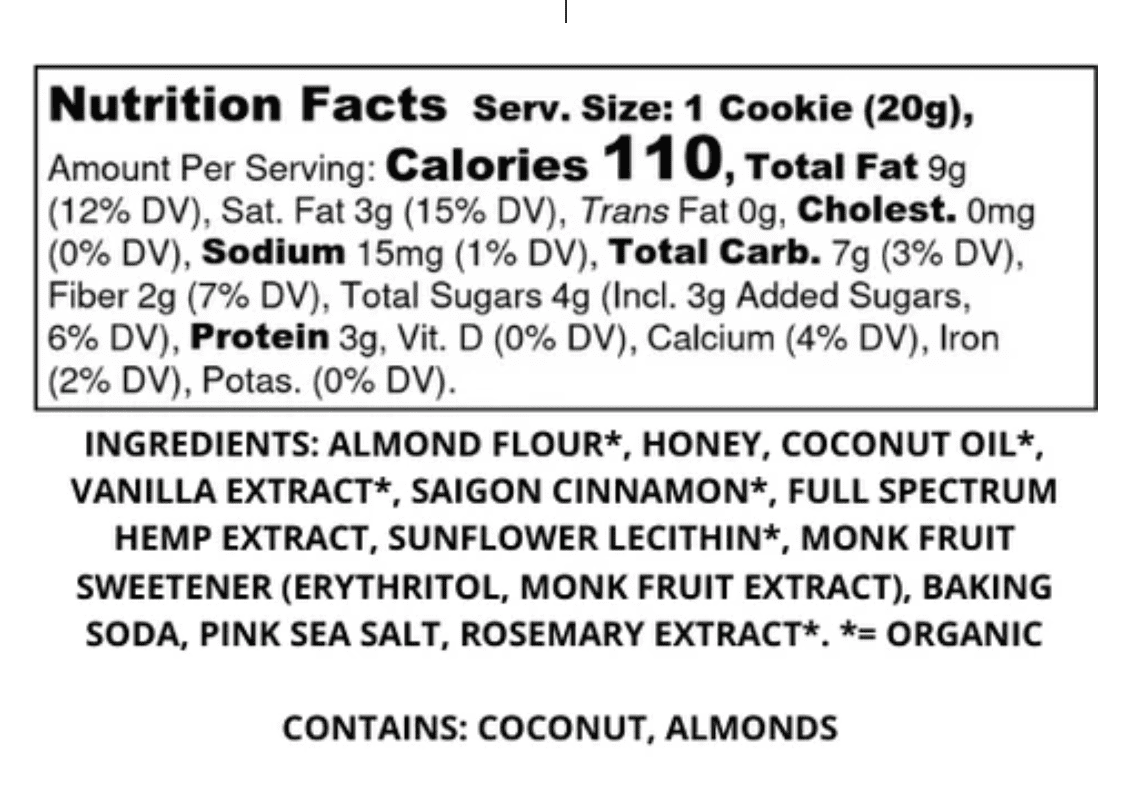 Nutrition Facts Serv. Size: 1 Cookie (20g), Amount Per Serving: Calories 110, Total Fat 9g (12% DV), Sat. Fat 3g (15% DV), Trans Fat 0g, Cholest. 0mg (0% DV), Sodium 15mg (1% DV), Total Carb. 7g (3% DV), Fiber 2g (7% DV), Total Sugars 4g (Incl. 3g Added Sugars, 6% DV), Protein 3g, Vit. D (0% DV), Calcium (4% DV), Iron (2% DV), Potas. (0% DV).

INGREDIENTS: ALMOND FLOUR*, HONEY, COCONUT OIL*, VANILLA EXTRACT*, SAIGON CINNAMON*, FULL SPECTRUM HEMP EXTRACT, SUNFLOWER LECITHIN*, MONK FRUIT SWEETENER (ERYTHRITOL, MONK FRUIT EXTRACT), BAKING SODA, PINK SEA SALT, ROSEMARY EXTRACT*. *= ORGANIC

CONTAINS: COCONUT, ALMONDS